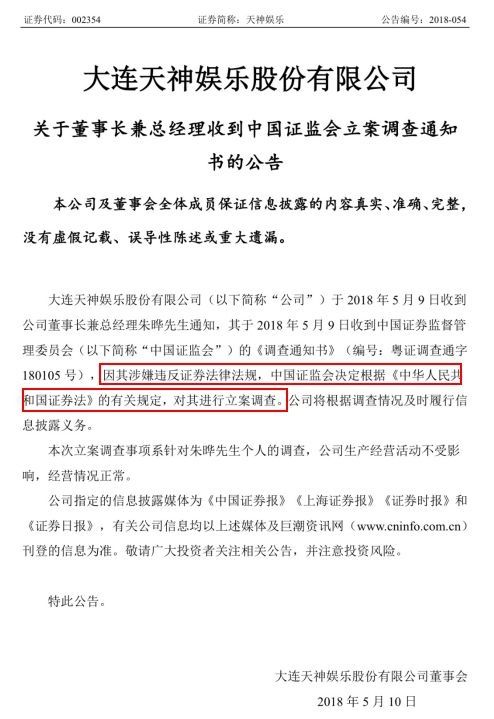 证券代码：002354　　　　证券简称：天神娱乐　　　　公告编号：2018-054

大连天神娱乐股份有限公司

关于董事长兼总经理收到中国证监会立案调查通知书的公告

本公司及董事会全体成员保证信息披露的内容真实、准确、完整，没有虚假记载、误导性陈述或重大遗漏。

大连天神娱乐股份有限公司（以下简称“公司”）于 2018 年 5 月 9 日收到公司董事长兼总经理朱晔先生通知，其于 2018 年 5 月 9 日收到中国证券监督管理委员会（以下简称“中国证监会”）的《调查通知书》（编号：粤证调查通字 180105 号），因其涉嫌违反证券法律法规，中国证监会决定根据《中华人民共和国证券法》的有关规定，对其进行立案调查。公司将根据调查情况及时履行信息披露义务。

本次立案调查事项系针对朱晔先生个人的调查，公司生产经营活动不受影响，经营情况正常。

公司指定的信息披露媒体为《中国证券报》《上海证券报》《证券时报》和《证券日报》，有关公司信息均以上述媒体及巨潮资讯网（www.cninfo.com.cn）刊登的信息为准。敬请广大投资者关注相关公告，并注意投资风险。

特此公告。

大连天神娱乐股份有限公司董事会

2018 年 5 月 10 日